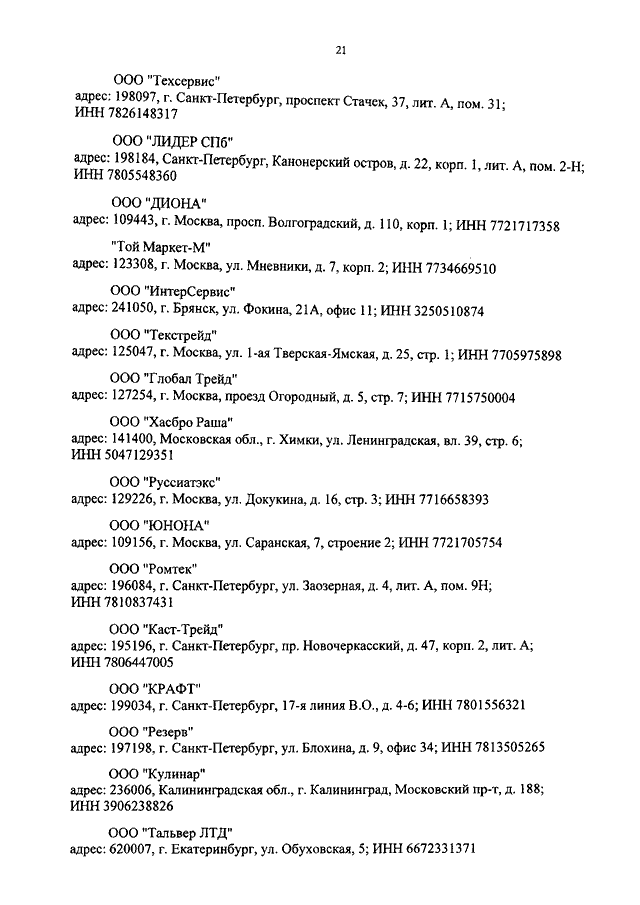 21

ООО "Техсервис"
адрес: 198097, г. Санкт-Петербург, проспект Стачек, 37, лит. А, пом. 31; ИНН 7826148317

ООО "ЛИДЕР СПб"
адрес: 198184, Санкт-Петербург, Канонерский остров, д. 22, корп. 1, лит. А, пом. 2-Н; ИНН 7805548360

ООО "ДИОНА"
адрес: 109443, г. Москва, просп. Волгоградский, д. 110, корп. 1; ИНН 7721717358

"Той Маркет-М"
адрес: 123308, г. Москва, ул. Мневники, д. 7, корп. 2; ИНН 7734669510

ООО "ИнтерСервис"
адрес: 241050, г. Брянск, ул. Фокина, 21А, офис 11; ИНН 3250510874

ООО "Текстрейд"
адрес: 125047, г. Москва, ул. 1-ая Тверская-Ямская, д. 25, стр. 1; ИНН 7705975898

ООО "Глобал Трейд"
адрес: 127254, г. Москва, проезд Огородный, д. 5, стр. 7; ИНН 7715750004

ООО "Хасбро Раша"
адрес: 141400, Московская обл., г. Химки, ул. Ленинградская, вл. 39, стр. 6; ИНН 5047129351

ООО "Руссиатэкс"
адрес: 129226, г. Москва, ул. Докукина, д. 16, стр. 3; ИНН 7716658393

ООО "ЮНОНА"
адрес: 109156, г. Москва, ул. Саранская, 7, строение 2; ИНН 7721705754

ООО "Ромтек"
адрес: 196084, г. Санкт-Петербург, ул. Заозерная, д. 4, лит. А, пом. 9Н; ИНН 7810837431

ООО "Каст-Трейд"
адрес: 195196, г. Санкт-Петербург, пр. Новочеркасский, д. 47, корп. 2, лит. А; ИНН 7806447005

ООО "КРАФТ"
адрес: 199034, г. Санкт-Петербург, 17-я линия В.О., д. 4-6; ИНН 7801556321

ООО "Резерв"
адрес: 197198, г. Санкт-Петербург, ул. Блохина, д. 9, офис 34; ИНН 7813505265

ООО "Кулинар"
адрес: 236006, Калининградская обл., г. Калининград, Московский пр-т, д. 188; ИНН 3906238826

ООО "Тальвер ЛТД"
адрес: 620007, г. Екатеринбург, ул. Обуховская, 5; ИНН 6672331371